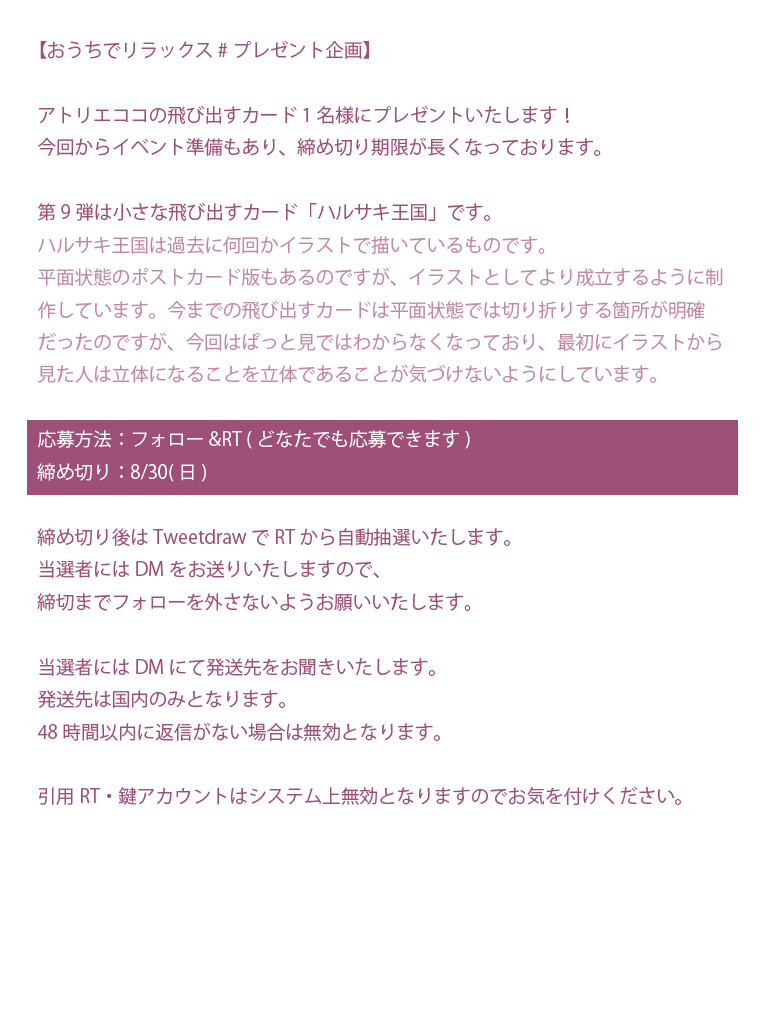 【おうちでリラックス#プレゼント企画】

アトリエココの飛び出すカード1名様にプレゼントいたします！
今回からイベント準備もあり、締め切り期限が長くなっております。

第9弾は小さな飛び出すカード「ハルサキ王国」です。
ハルサキ王国は過去に何回かイラストで描いているものです。
平面状態のポストカード版もあるのですが、イラストとしてより成立するように制作しています。今までの飛び出すカードは平面状態では切り折りする箇所が明確だったのですが、今回はぱっと見ではわからなくなっており、最初にイラストから見た人は立体になることを立体であることが気づけないようにしています。

応募方法：フォロー&RT(どなたでも応募できます)
締め切り：8/30(日)

締め切り後はTweetdrawでRTから自動抽選いたします。
当選者にはDMをお送りいたしますので、
締切までフォローを外さないようお願いいたします。

当選者にはDMにて発送先をお聞きいたします。
発送先は国内のみとなります。
48時間以内に返信がない場合は無効となります。

引用RT・鍵アカウントはシステム上無効となりますのでお気を付けください。